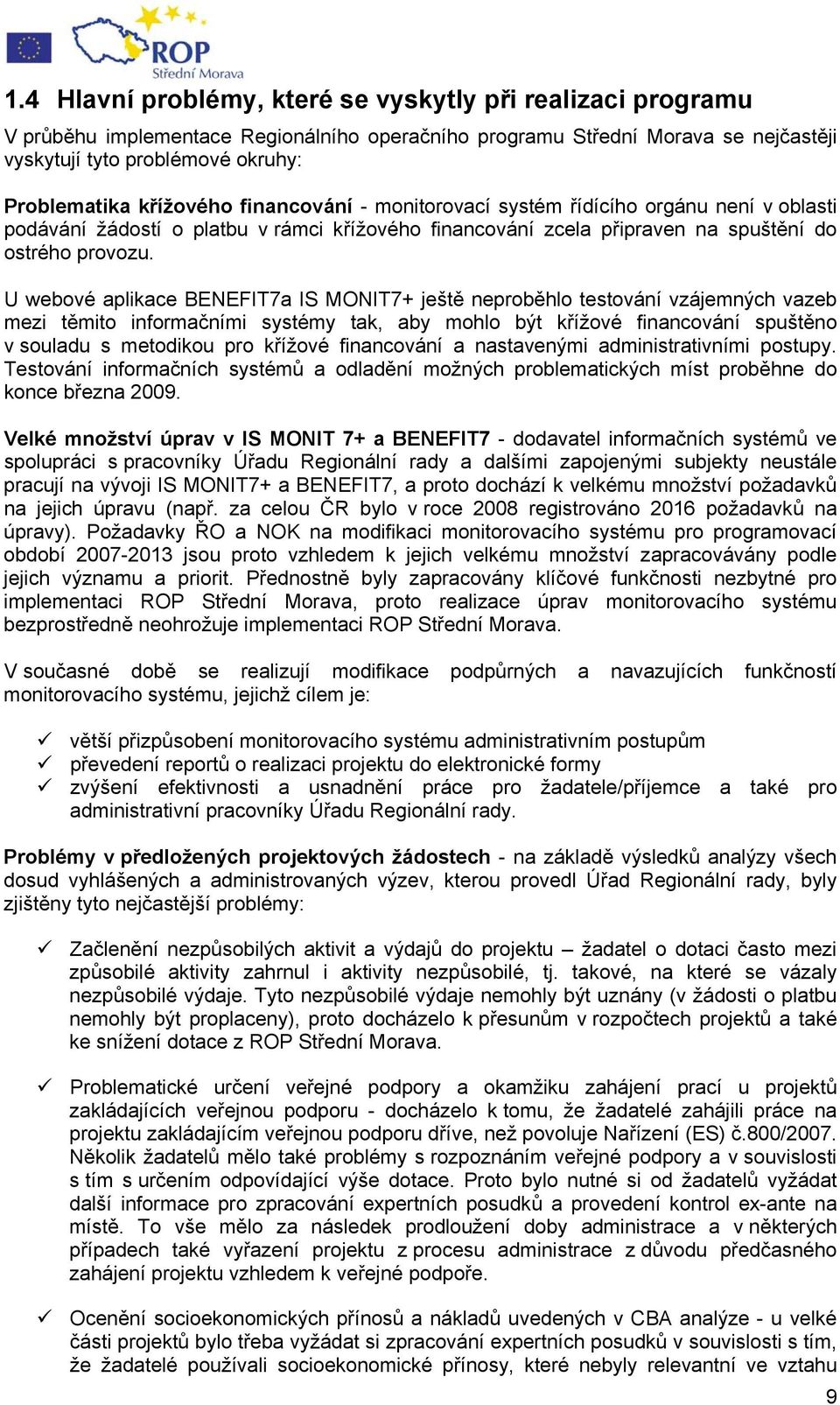 ROP
Střední Morava

1.4 Hlavní problémy, které se vyskytly při realizaci programu

V průběhu implementace Regionálního operačního programu Střední Morava se nejčastěji vyskytují tyto problémové okruhy:

Problematika křížového financování - monitorovací systém řídícího orgánu není v oblasti podávání žádostí o platbu v rámci křížového financování zcela připraven na spuštění do ostrého provozu.

U webové aplikace BENEFIT7a IS MONIT7+ ještě neproběhlo testování vzájemných vazeb mezi těmito informačními systémy tak, aby mohlo být křížové financování spuštěno v souladu s metodikou pro křížové financování a nastavenými administrativními postupy. Testování informačních systémů a odladění možných problematických míst proběhne do konce března 2009.

Velké množství úprav v IS MONIT 7+ a BENEFIT7 - dodavatel informačních systémů ve spolupráci s pracovníky Úřadu Regionální rady a dalšími zapojenými subjekty neustále pracují na vývoji IS MONIT7+ a BENEFIT7, a proto dochází k velkému množství požadavků na jejich úpravu (např. za celou ČR bylo v roce 2008 registrováno 2016 požadavků na úpravy). Požadavky ŘO a NOK na modifikaci monitorovacího systému pro programovací období 2007-2013 jsou proto vzhledem k jejich velkému množství zapracovávány podle jejich významu a priorit. Přednostně byly zapracovány klíčové funkčnosti nezbytné pro implementaci ROP Střední Morava, proto realizace úprav monitorovacího systému bezprostředně neohrožuje implementaci ROP Střední Morava.

V současné době se realizují modifikace podpůrných a navazujících funkčností monitorovacího systému, jejichž cílem je:

✓ větší přizpůsobení monitorovacího systému administrativním postupům
✓ převedení reportů o realizaci projektu do elektronické formy
✓ zvýšení efektivnosti a usnadnění práce pro žadatele/příjemce a také pro administrativní pracovníky Úřadu Regionální rady.

Problémy v předložených projektových žádostech - na základě výsledků analýzy všech dosud vyhlášených a administrovaných výzev, kterou provedl Úřad Regionální rady, byly zjištěny tyto nejčastější problémy:

✓ Začlenění nezpůsobilých aktivit a výdajů do projektu – žadatel o dotaci často mezi způsobilé aktivity zahrnul i aktivity nezpůsobilé, tj. takové, na které se vázaly nezpůsobilé výdaje. Tyto nezpůsobilé výdaje nemohly být uznány (v žádosti o platbu nemohly být proplaceny), proto docházelo k přesunům v rozpočtech projektů a také ke snížení dotace z ROP Střední Morava.

✓ Problematické určení veřejné podpory a okamžiku zahájení prací u projektů zakládajících veřejnou podporu - docházelo k tomu, že žadatelé zahájili práce na projektu zakládajícím veřejnou podporu dříve, než povoluje Nařízení (ES) č.800/2007. Několik žadatelů mělo také problémy s rozpoznáním veřejné podpory a v souvislosti s tím s určením odpovídající výše dotace. Proto bylo nutné si od žadatelů vyžádat další informace pro zpracování expertních posudků a provedení kontrol ex-ante na místě. To vše mělo za následek prodloužení doby administrace a v některých případech také vyřazení projektu z procesu administrace z důvodu předčasného zahájení projektu vzhledem k veřejné podpoře.

✓ Ocenění socioekonomických přínosů a nákladů uvedených v CBA analýze - u velké části projektů bylo třeba vyžádat si zpracování expertních posudků v souvislosti s tím, že žadatelé používali socioekonomické přínosy, které nebyly relevantní ve vztahu

9